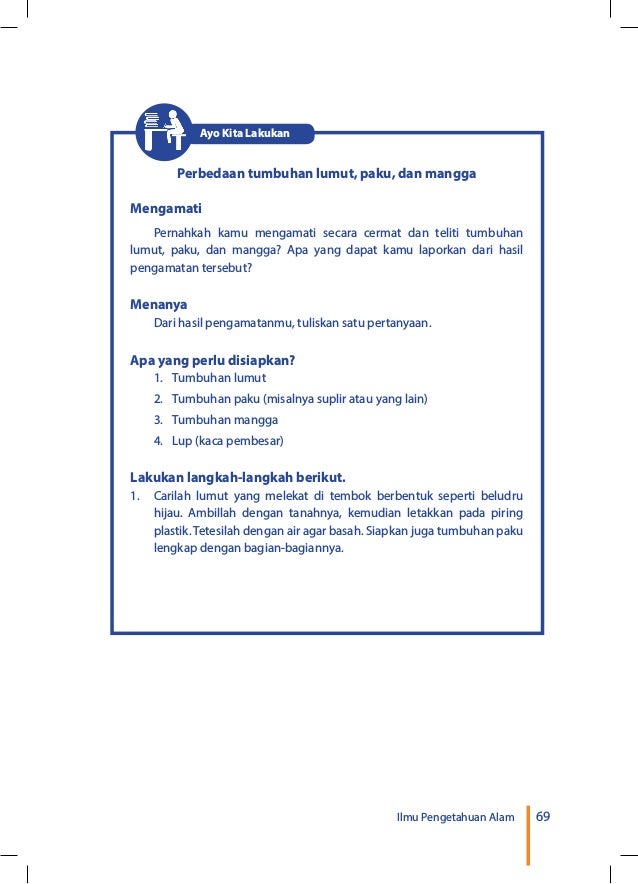 Ayo Kita Lakukan

Perbedaan tumbuhan lumut, paku, dan mangga

Mengamati

Pernahkah kamu mengamati secara cermat dan teliti tumbuhan lumut, paku, dan mangga? Apa yang dapat kamu laporkan dari hasil pengamatan tersebut?

Menanya

Dari hasil pengamatanmu, tuliskan satu pertanyaan.

Apa yang perlu disiapkan?

1. Tumbuhan lumut
2. Tumbuhan paku (misalnya suplir atau yang lain)
3. Tumbuhan mangga
4. Lup (kaca pembesar)

Lakukan langkah-langkah berikut.

1. Carilah lumut yang melekat di tembok berbentuk seperti beludru hijau. Ambillah dengan tanahnya, kemudian letakkan pada piring plastik. Tetesilah dengan air agar basah. Siapkan juga tumbuhan paku lengkap dengan bagian-bagiannya.

Ilmu Pengetahuan Alam 69